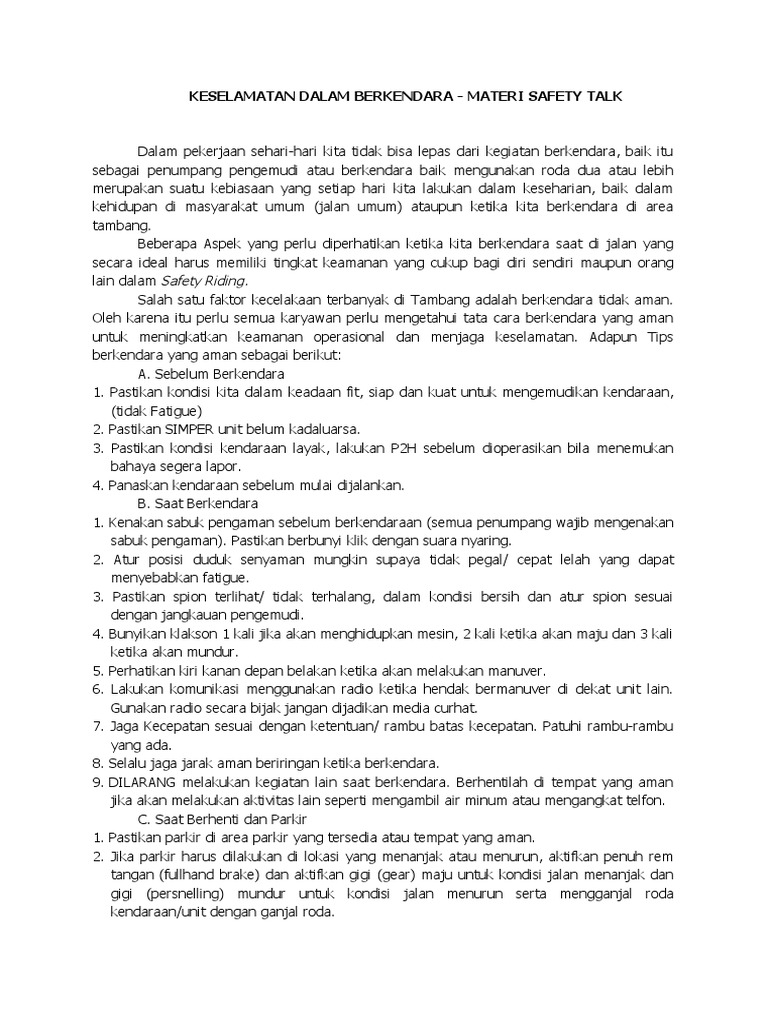 KESELAMATAN DALAM BERKENDARA – MATERI SAFETY TALK

Dalam pekerjaan sehari-hari kita tidak bisa lepas dari kegiatan berkendara, baik itu sebagai penumpang pengemudi atau berkendara baik mengunakan roda dua atau lebih merupakan suatu kebiasaan yang setiap hari kita lakukan dalam keseharian, baik dalam kehidupan di masyarakat umum (jalan umum) ataupun ketika kita berkendara di area tambang.

Beberapa Aspek yang perlu diperhatikan ketika kita berkendara saat di jalan yang secara ideal harus memiliki tingkat keamanan yang cukup bagi diri sendiri maupun orang lain dalam Safety Riding.

Salah satu faktor kecelakaan terbanyak di Tambang adalah berkendara tidak aman. Oleh karena itu perlu semua karyawan perlu mengetahui tata cara berkendara yang aman untuk meningkatkan keamanan operasional dan menjaga keselamatan. Adapun Tips berkendara yang aman sebagai berikut:

A. Sebelum Berkendara
1. Pastikan kondisi kita dalam keadaan fit, siap dan kuat untuk mengemudikan kendaraan, (tidak Fatigue)
2. Pastikan SIMPER unit belum kadaluarsa.
3. Pastikan kondisi kendaraan layak, lakukan P2H sebelum dioperasikan bila menemukan bahaya segera lapor.
4. Panaskan kendaraan sebelum mulai dijalankan.

B. Saat Berkendara
1. Kenakan sabuk pengaman sebelum berkendaraan (semua penumpang wajib mengenakan sabuk pengaman). Pastikan berbunyi klik dengan suara nyaring.
2. Atur posisi duduk senyaman mungkin supaya tidak pegal/ cepat lelah yang dapat menyebabkan fatigue.
3. Pastikan spion terlihat/ tidak terhalang, dalam kondisi bersih dan atur spion sesuai dengan jangkauan pengemudi.
4. Bunyikan klakson 1 kali jika akan menghidupkan mesin, 2 kali ketika akan maju dan 3 kali ketika akan mundur.
5. Perhatikan kiri kanan depan belakan ketika akan melakukan manuver.
6. Lakukan komunikasi menggunakan radio ketika hendak bermanuver di dekat unit lain. Gunakan radio secara bijak jangan dijadikan media curhat.
7. Jaga Kecepatan sesuai dengan ketentuan/ rambu batas kecepatan. Patuhi rambu-rambu yang ada.
8. Selalu jaga jarak aman beriringan ketika berkendara.
9. DILARANG melakukan kegiatan lain saat berkendara. Berhentilah di tempat yang aman jika akan melakukan aktivitas lain seperti mengambil air minum atau mengangkat telfon.

C. Saat Berhenti dan Parkir
1. Pastikan parkir di area parkir yang tersedia atau tempat yang aman.
2. Jika parkir harus dilakukan di lokasi yang menanjak atau menurun, aktifkan penuh rem tangan (fullhand brake) dan aktifkan gigi (gear) maju untuk kondisi jalan menanjak dan gigi (persnelling) mundur untuk kondisi jalan menurun serta mengganjal roda kendaraan/unit dengan ganjal roda.